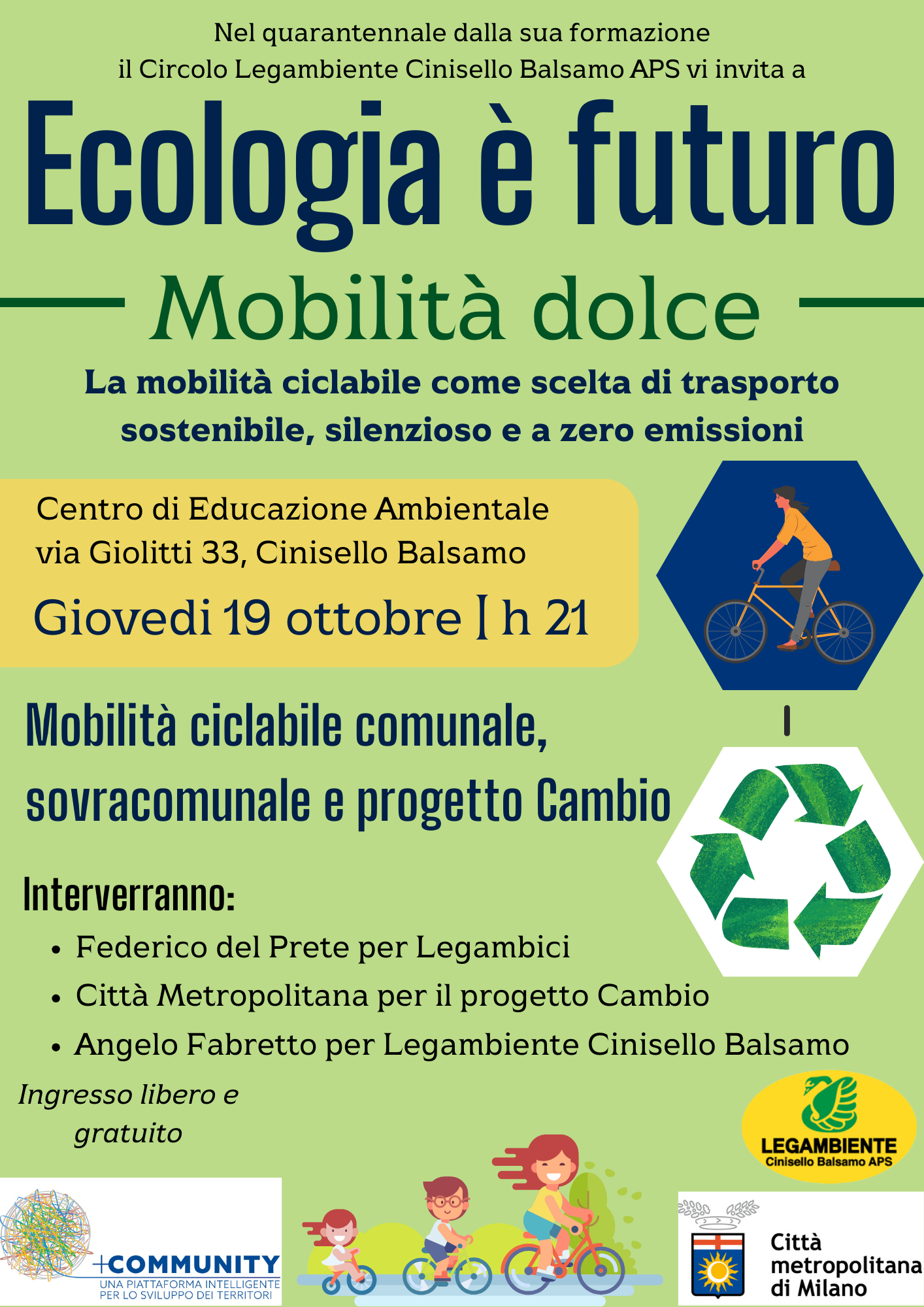 Nel quarantennale dalla sua formazione
il Circolo Legambiente Cinisello Balsamo APS vi invita a

Ecologia è futuro

Mobilità dolce

La mobilità ciclabile come scelta di trasporto sostenibile, silenzioso e a zero emissioni

Centro di Educazione Ambientale
via Giolitti 33, Cinisello Balsamo
Giovedi 19 ottobre | h 21

Mobilità ciclabile comunale, sovracomunale e progetto Cambio

Interverranno:
• Federico del Prete per Legambici
• Città Metropolitana per il progetto Cambio
• Angelo Fabretto per Legambiente Cinisello Balsamo

Ingresso libero e gratuito

LEGAMBIENTE
Cinisello Balsamo APS

+COMMUNITY
UNA PIATTAFORMA INTELLIGENTE PER LO SVILUPPO DEI TERRITORI

Città metropolitana di Milano